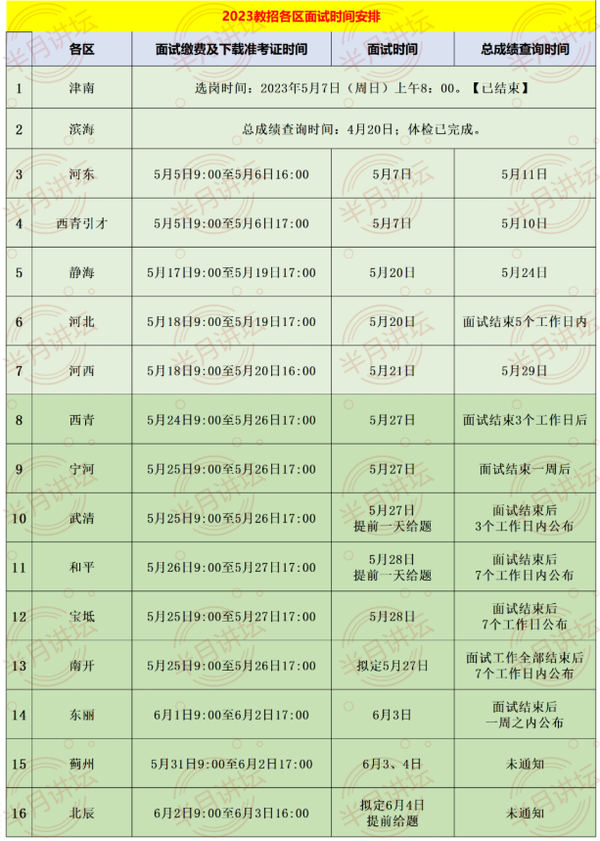 2023教招各区面试时间安排

| | 各区 | 面试缴费及下载准考证时间 | 面试时间 | 总成绩查询时间 |
|---|---|---|---|---|
| 1 | 津南 | 选岗时间：2023年5月7日（周日）上午8：00。【已结束】 | | |
| 2 | 滨海 | 总成绩查询时间：4月20日；体检已完成。 | | |
| 3 | 河东 | 5月5日9:00至5月6日16:00 | 5月7日 | 5月11日 |
| 4 | 西青引才 | 5月5日9:00至5月6日17:00 | 5月7日 | 5月10日 |
| 5 | 静海 | 5月17日9:00至5月19日17:00 | 5月20日 | 5月24日 |
| 6 | 河北 | 5月18日9:00至5月19日17:00 | 5月20日 | 面试结束5个工作日内 |
| 7 | 河西 | 5月18日9:00至5月20日16:00 | 5月21日 | 5月29日 |
| 8 | 西青 | 5月24日9:00至5月26日17:00 | 5月27日 | 面试结束3个工作日后 |
| 9 | 宁河 | 5月25日9:00至5月26日17:00 | 5月27日 | 面试结束一周后 |
| 10 | 武清 | 5月25日9:00至5月26日17:00 | 5月27日 提前一天给题 | 面试结束后 3个工作日内公布 |
| 11 | 和平 | 5月26日9:00至5月27日17:00 | 5月28日 提前一天给题 | 面试结束后 7个工作日内公布 |
| 12 | 宝坻 | 5月25日9:00至5月27日17:00 | 5月28日 | 面试结束后 7个工作日公布 |
| 13 | 南开 | 5月25日9:00至5月26日17:00 | 拟定5月27日 | 面试工作全部结束后 7个工作日内公布 |
| 14 | 东丽 | 6月1日9:00至6月2日17:00 | 6月3日 | 面试结束后 一周之内公布 |
| 15 | 蓟州 | 5月31日9:00至6月2日17:00 | 6月3、4日 | 未通知 |
| 16 | 北辰 | 6月2日9:00至6月3日16:00 | 拟定6月4日 提前给题 | 未通知 |

半月讲坛